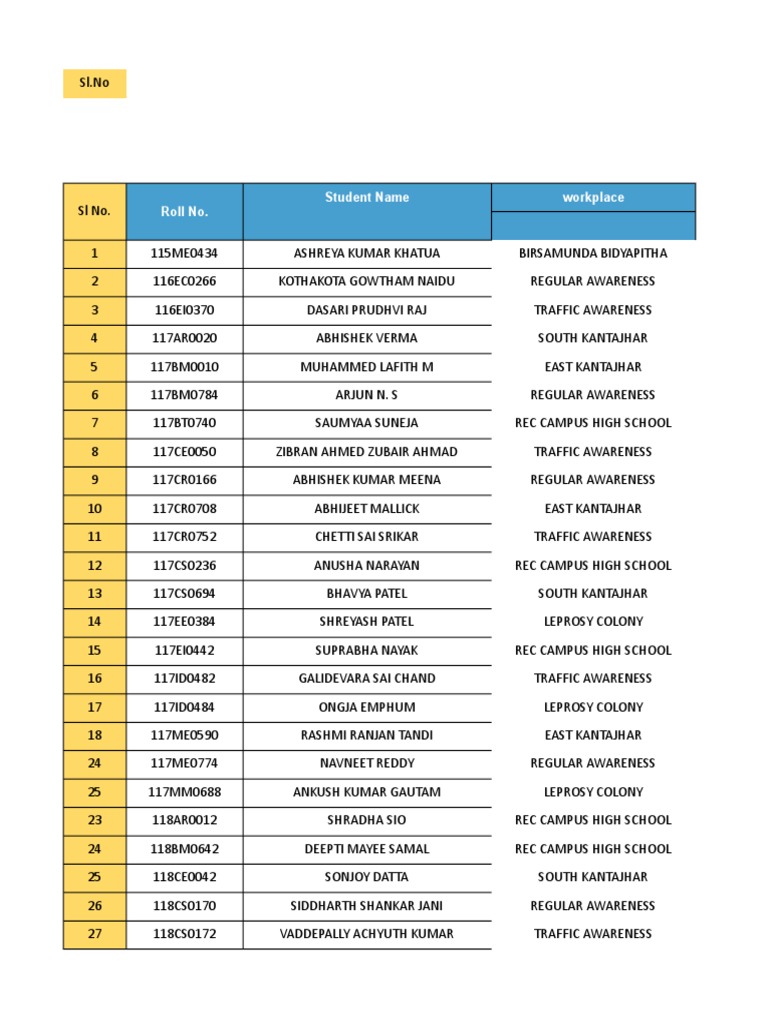 Sl.No

| Sl No. | Roll No. | Student Name | workplace |
|---|---|---|---|
| 1 | 115ME0434 | ASHREYA KUMAR KHATUA | BIRSAMUNDA BIDYAPITHA |
| 2 | 116EC0266 | KOTHAKOTA GOWTHAM NAIDU | REGULAR AWARENESS |
| 3 | 116EI0370 | DASARI PRUDHVI RAJ | TRAFFIC AWARENESS |
| 4 | 117AR0020 | ABHISHEK VERMA | SOUTH KANTAJHAR |
| 5 | 117BM0010 | MUHAMMED LAFITH M | EAST KANTAJHAR |
| 6 | 117BM0784 | ARJUN N. S | REGULAR AWARENESS |
| 7 | 117BT0740 | SAUMYAA SUNEJA | REC CAMPUS HIGH SCHOOL |
| 8 | 117CE0050 | ZIBRAN AHMED ZUBAIR AHMAD | TRAFFIC AWARENESS |
| 9 | 117CR0166 | ABHISHEK KUMAR MEENA | REGULAR AWARENESS |
| 10 | 117CR0708 | ABHIJEET MALLICK | EAST KANTAJHAR |
| 11 | 117CR0752 | CHETTI SAI SRIKAR | TRAFFIC AWARENESS |
| 12 | 117CS0236 | ANUSHA NARAYAN | REC CAMPUS HIGH SCHOOL |
| 13 | 117CS0694 | BHAVYA PATEL | SOUTH KANTAJHAR |
| 14 | 117EE0384 | SHREYASH PATEL | LEPROSY COLONY |
| 15 | 117EI0442 | SUPRABHA NAYAK | REC CAMPUS HIGH SCHOOL |
| 16 | 117ID0482 | GALIDEVARA SAI CHAND | TRAFFIC AWARENESS |
| 17 | 117ID0484 | ONGJA EMPHUM | LEPROSY COLONY |
| 18 | 117ME0590 | RASHMI RANJAN TANDI | EAST KANTAJHAR |
| 24 | 117ME0774 | NAVNEET REDDY | REGULAR AWARENESS |
| 25 | 117MM0688 | ANKUSH KUMAR GAUTAM | LEPROSY COLONY |
| 23 | 118AR0012 | SHRADHA SIO | REC CAMPUS HIGH SCHOOL |
| 24 | 118BM0642 | DEEPTI MAYEE SAMAL | REC CAMPUS HIGH SCHOOL |
| 25 | 118CE0042 | SONJOY DATTA | SOUTH KANTAJHAR |
| 26 | 118CS0170 | SIDDHARTH SHANKAR JANI | REGULAR AWARENESS |
| 27 | 118CS0172 | VADDEPALLY ACHYUTH KUMAR | TRAFFIC AWARENESS |